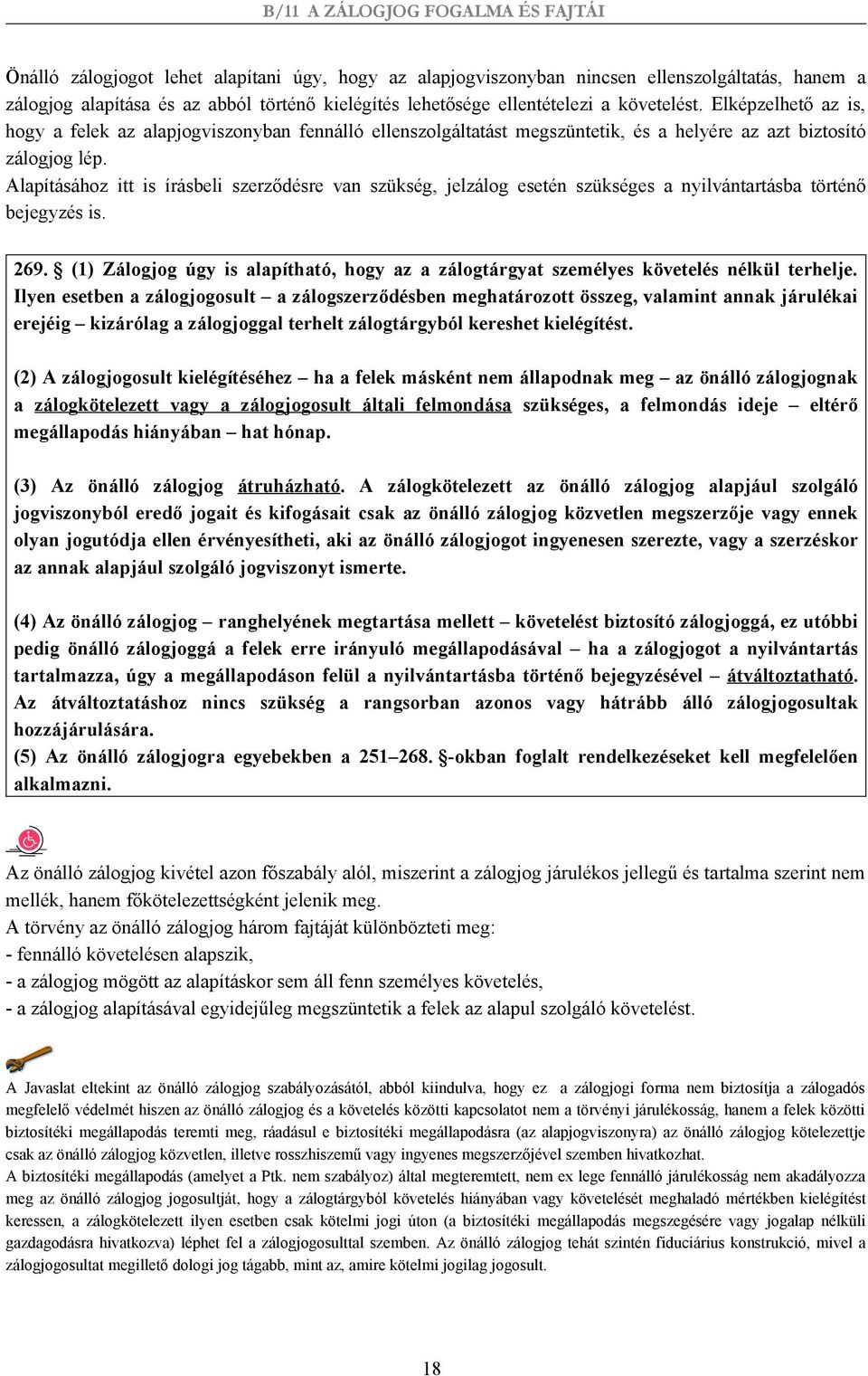 B/11 A ZÁLOGJOG FOGALMA ÉS FAJTÁI

Önálló zálogjogot lehet alapítani úgy, hogy az alapjogviszonyban nincsen ellenszolgáltatás, hanem a zálogjog alapítása és az abból történő kielégítés lehetősége ellentételezi a követelést. Elképzelhető az is, hogy a felek az alapjogviszonyban fennálló ellenszolgáltatást megszüntetik, és a helyére az azt biztosító zálogjog lép.
Alapításához itt is írásbeli szerződésre van szükség, jelzálog esetén szükséges a nyilvántartásba történő bejegyzés is.

269. § (1) Zálogjog úgy is alapítható, hogy az a zálogtárgyat személyes követelés nélkül terhelje. Ilyen esetben a zálogjogosult – a zálogszerződésben meghatározott összeg, valamint annak járulékai erejéig – kizárólag a zálogjoggal terhelt zálogtárgyból kereshet kielégítést.

(2) A zálogjogosult kielégítéséhez – ha a felek másként nem állapodnak meg – az önálló zálogjognak a zálogkötelezett vagy a zálogjogosult általi felmondása szükséges, a felmondás ideje – eltérő megállapodás hiányában – hat hónap.

(3) Az önálló zálogjog átruházható. A zálogkötelezett az önálló zálogjog alapjául szolgáló jogviszonyból eredő jogait és kifogásait csak az önálló zálogjog közvetlen megszerzője vagy ennek olyan jogutódja ellen érvényesítheti, aki az önálló zálogjogot ingyenesen szerezte, vagy a szerzéskor az annak alapjául szolgáló jogviszonyt ismerte.

(4) Az önálló zálogjog – ranghelyének megtartása mellett – követelést biztosító zálogjoggá, ez utóbbi pedig önálló zálogjoggá a felek erre irányuló megállapodásával – ha a zálogjogot a nyilvántartás tartalmazza, úgy a megállapodáson felül a nyilvántartásba történő bejegyzésével – átváltoztatható. Az átváltoztatáshoz nincs szükség a rangsorban azonos vagy hátrább álló zálogjogosultak hozzájárulására.
(5) Az önálló zálogjogra egyebekben a 251–268. §-okban foglalt rendelkezéseket kell megfelelően alkalmazni.

Az önálló zálogjog kivétel azon főszabály alól, miszerint a zálogjog járulékos jellegű és tartalma szerint nem mellék, hanem főkötelezettségként jelenik meg.
A törvény az önálló zálogjog három fajtáját különbözteti meg:
- fennálló követelésen alapszik,
- a zálogjog mögött az alapításkor sem áll fenn személyes követelés,
- a zálogjog alapításával egyidejűleg megszüntetik a felek az alapul szolgáló követelést.

A Javaslat eltekint az önálló zálogjog szabályozásától, abból kiindulva, hogy ez a zálogjogi forma nem biztosítja a zálogadós megfelelő védelmét hiszen az önálló zálogjog és a követelés közötti kapcsolatot nem a törvényi járulékosság, hanem a felek közötti biztosítéki megállapodás teremti meg, ráadásul e biztosítéki megállapodásra (az alapjogviszonyra) az önálló zálogjog kötelezettje csak az önálló zálogjog közvetlen, illetve rosszhiszemű vagy ingyenes megszerzőjével szemben hivatkozhat.
A biztosítéki megállapodás (amelyet a Ptk. nem szabályoz) által megteremtett, nem ex lege fennálló járulékosság nem akadályozza meg az önálló zálogjog jogosultját, hogy a zálogtárgyból követelés hiányában vagy követelését meghaladó mértékben kielégítést keressen, a zálogkötelezett ilyen esetben csak kötelmi jogi úton (a biztosítéki megállapodás megszegésére vagy jogalap nélküli gazdagodásra hivatkozva) léphet fel a zálogjogosulttal szemben. Az önálló zálogjog tehát szintén fiduciárius konstrukció, mivel a zálogjogosultat megillető dologi jog tágabb, mint az, amire kötelmi jogilag jogosult.

18